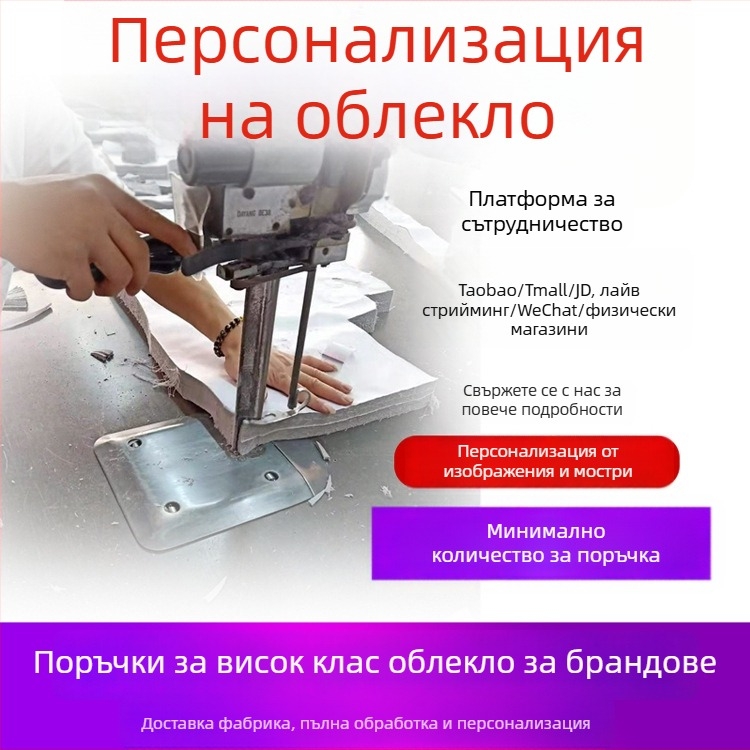 Персонализация на облекло

Платформа за сътрудничество

Taobao/Tmall/JD, лайв стрийминг/WeChat/физически магазини

Свържете се с нас за повече подробности

Персонализация от изображения и мостри

Минимално количество за поръчка

Поръчки за висок клас облекло за брандове

Доставка фабрика, пълна обработка и персонализация